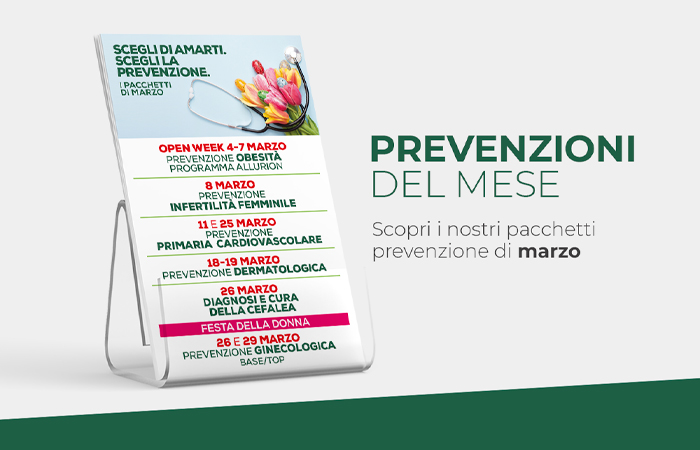 SCEGLI DI AMARTI.
SCEGLI LA PREVENZIONE.

I PACCHETTI DI MARZO

OPEN WEEK 4-7 MARZO
PREVENZIONE OBESITÀ
PROGRAMMA ALLURION

8 MARZO
PREVENZIONE
INFERTILITÀ FEMMINILE

11 E 25 MARZO
PREVENZIONE
PRIMARIA CARDIOVASCOLARE

18-19 MARZO
PREVENZIONE DERMATOLOGICA

26 MARZO
DIAGNOSI E CURA
DELLA CEFALEA

FESTA DELLA DONNA

26 E 29 MARZO
PREVENZIONE GINECOLOGICA
BASE/TOP

PREVENZIONI
DEL MESE

Scopri i nostri pacchetti prevenzione di marzo